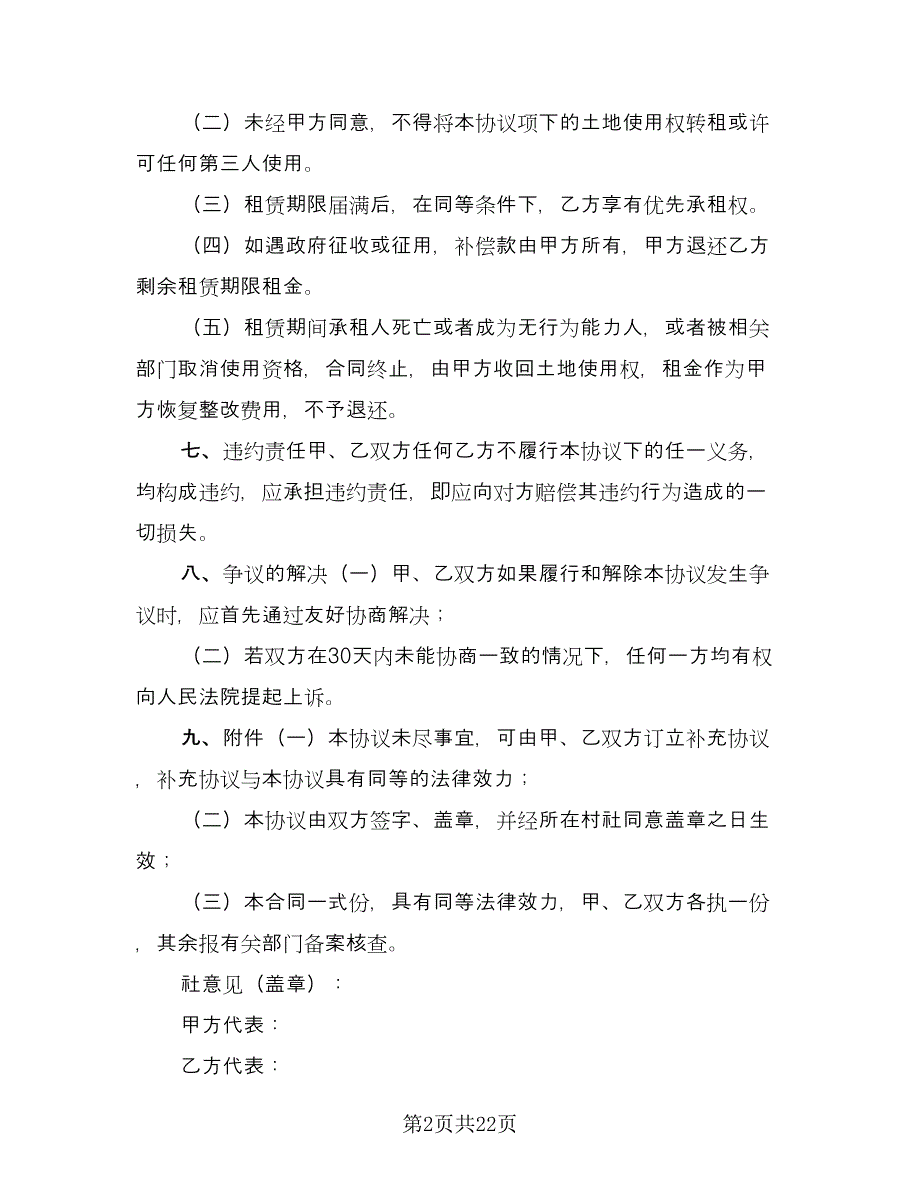 （二）未经甲方同意，不得将本协议项下的土地使用权转租或许可任何第三人使用。

（三）租赁期限届满后，在同等条件下，乙方享有优先承租权。

（四）如遇政府征收或征用，补偿款由甲方所有，甲方退还乙方剩余租赁期限租金。

（五）租赁期间承租人死亡或者成为无行为能力人，或者被相关部门取消使用资格，合同终止，由甲方收回土地使用权，租金作为甲方恢复整改费用，不予退还。

七、违约责任甲、乙双方任何乙方不履行本协议下的任一义务，均构成违约，应承担违约责任，即应向对方赔偿其违约行为造成的一切损失。

八、争议的解决（一）甲、乙双方如果履行和解除本协议发生争议时，应首先通过友好协商解决；

（二）若双方在30天内未能协商一致的情况下，任何一方均有权向人民法院提起上诉。

九、附件（一）本协议未尽事宜，可由甲、乙双方订立补充协议，补充协议与本协议具有同等的法律效力；

（二）本协议由双方签字、盖章，并经所在村社同意盖章之日生效；

（三）本合同一式份，具有同等法律效力，甲、乙双方各执一份，其余报有关部门备案核查。

社意见（盖章）：

甲方代表：

乙方代表：

第2页共22页